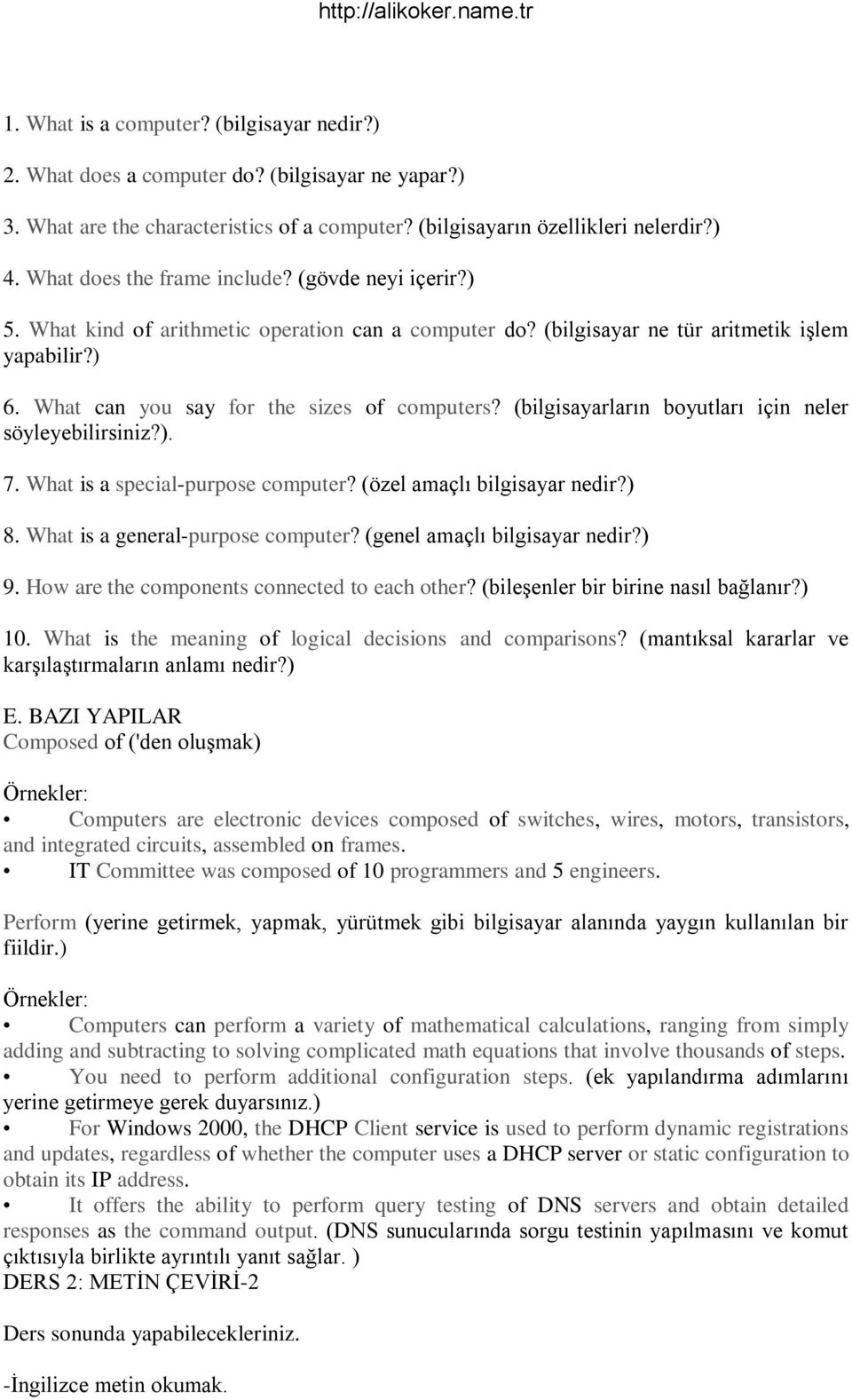 http://alikoker.name.tr

1. What is a computer? (bilgisayar nedir?)

2. What does a computer do? (bilgisayar ne yapar?)

3. What are the characteristics of a computer? (bilgisayarın özellikleri nelerdir?)

4. What does the frame include? (gövde neyi içerir?)

5. What kind of arithmetic operation can a computer do? (bilgisayar ne tür aritmetik işlem yapabilir?)

6. What can you say for the sizes of computers? (bilgisayarların boyutları için neler söyleyebilirsiniz?).

7. What is a special-purpose computer? (özel amaçlı bilgisayar nedir?)

8. What is a general-purpose computer? (genel amaçlı bilgisayar nedir?)

9. How are the components connected to each other? (bileşenler bir birine nasıl bağlanır?)

10. What is the meaning of logical decisions and comparisons? (mantıksal kararlar ve karşılaştırmaların anlamı nedir?)

E. BAZI YAPILAR
Composed of ('den oluşmak)

Örnekler:
• Computers are electronic devices composed of switches, wires, motors, transistors, and integrated circuits, assembled on frames.
• IT Committee was composed of 10 programmers and 5 engineers.

Perform (yerine getirmek, yapmak, yürütmek gibi bilgisayar alanında yaygın kullanılan bir fiildir.)

Örnekler:
• Computers can perform a variety of mathematical calculations, ranging from simply adding and subtracting to solving complicated math equations that involve thousands of steps.
• You need to perform additional configuration steps. (ek yapılandırma adımlarını yerine getirmeye gerek duyarsınız.)
• For Windows 2000, the DHCP Client service is used to perform dynamic registrations and updates, regardless of whether the computer uses a DHCP server or static configuration to obtain its IP address.
• It offers the ability to perform query testing of DNS servers and obtain detailed responses as the command output. (DNS sunucularında sorgu testinin yapılmasını ve komut çıktısıyla birlikte ayrıntılı yanıt sağlar. )
DERS 2: METİN ÇEVİRİ-2

Ders sonunda yapabilecekleriniz.

-İngilizce metin okumak.